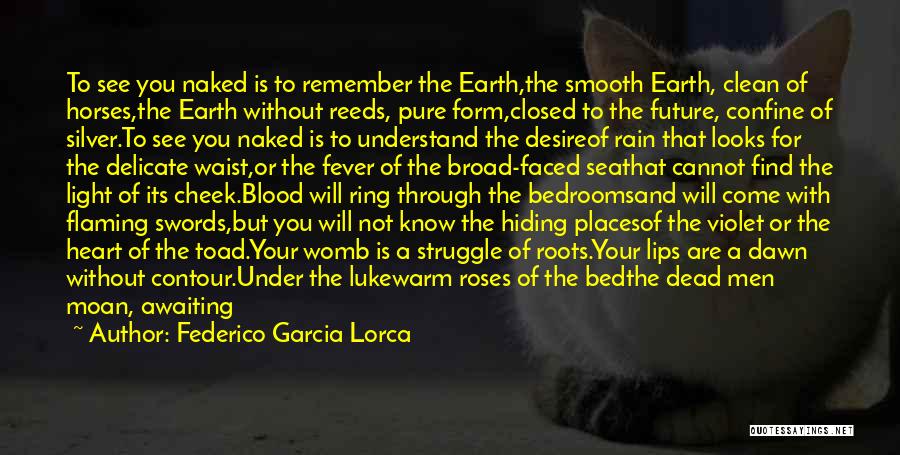 To see you naked is to remember the Earth,the smooth Earth, clean of horses,the Earth without reeds, pure form,closed to the future, confine of silver.To see you naked is to understand the desireof rain that looks for the delicate waist,or the fever of the broad-faced seathat cannot find the light of its cheek.Blood will ring through the bedroomsand will come with flaming swords,but you will not know the hiding placesof the violet or the heart of the toad.Your womb is a struggle of roots.Your lips are a dawn without contour.Under the lukewarm roses of the bedthe dead men moan, awaiting

~ Author: Federico Garcia Lorca

QUOTESSAYINGS.NET